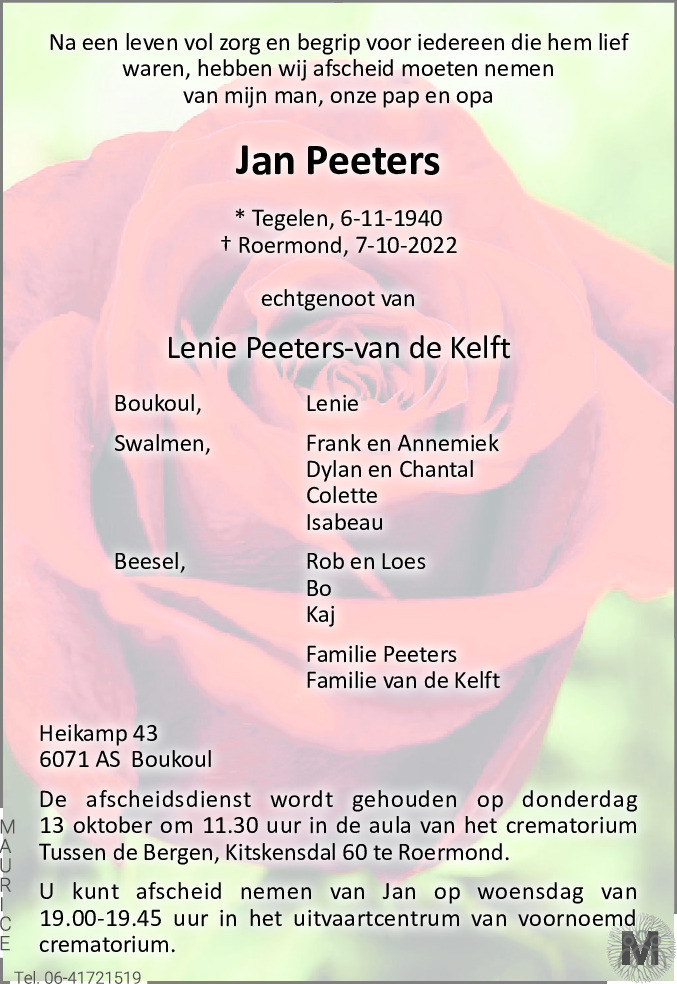 Na een leven vol zorg en begrip voor iedereen die hem lief waren, hebben wij afscheid moeten nemen van mijn man, onze pap en opa

Jan Peeters

* Tegelen, 6-11-1940
† Roermond, 7-10-2022

echtgenoot van

Lenie Peeters-van de Kelft

Boukoul, Lenie

Swalmen, Frank en Annemiek
Dylan en Chantal
Colette
Isabeau

Beesel, Rob en Loes
Bo
Kaj

Familie Peeters
Familie van de Kelft

Heikamp 43
6071 AS Boukoul

De afscheidsdienst wordt gehouden op donderdag 13 oktober om 11.30 uur in de aula van het crematorium Tussen de Bergen, Kitskensdal 60 te Roermond.

U kunt afscheid nemen van Jan op woensdag van 19.00-19.45 uur in het uitvaartcentrum van voornoemd crematorium.

MAURICE
Tel. 06-41721519

M